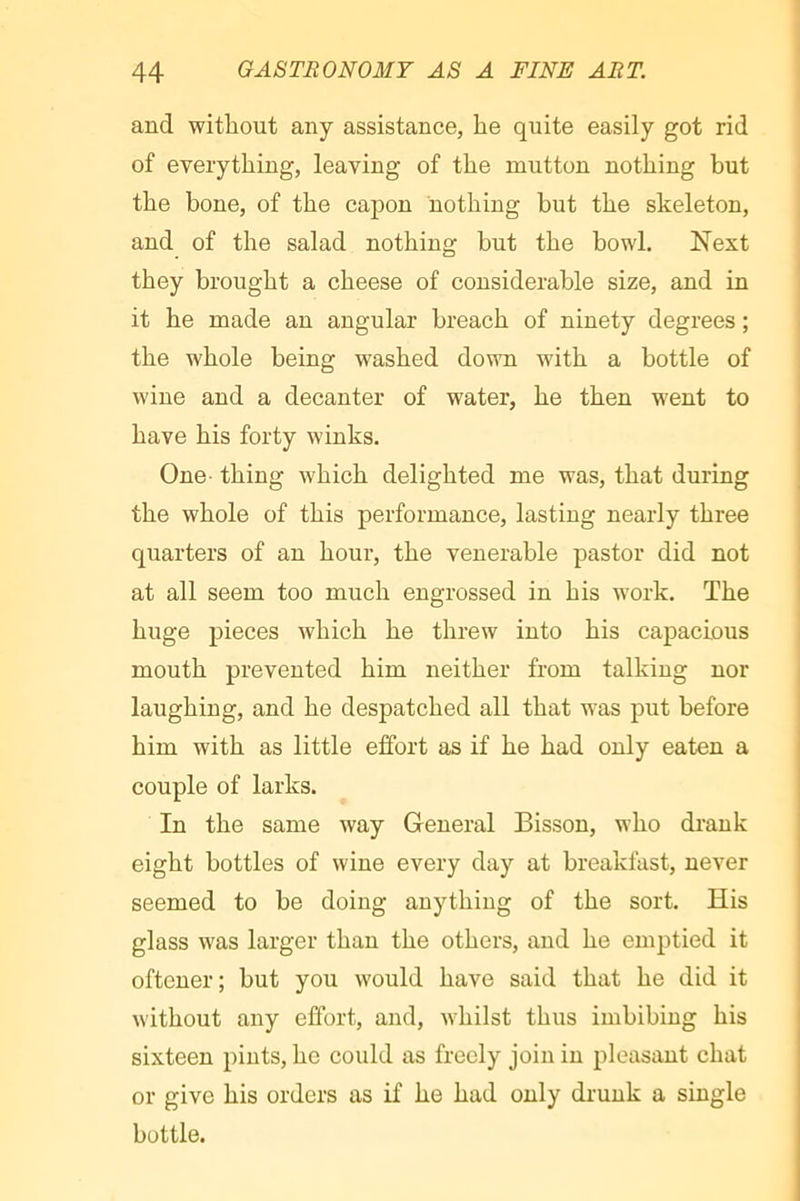 44 GASTRONOMY AS A FINE ART.

and without any assistance, he quite easily got rid of everything, leaving of the mutton nothing but the bone, of the capon nothing but the skeleton, and of the salad nothing but the bowl. Next they brought a cheese of considerable size, and in it he made an angular breach of ninety degrees; the whole being washed down with a bottle of wine and a decanter of water, he then went to have his forty winks.

One thing which delighted me was, that during the whole of this performance, lasting nearly three quarters of an hour, the venerable pastor did not at all seem too much engrossed in his work. The huge pieces which he threw into his capacious mouth prevented him neither from talking nor laughing, and he despatched all that was put before him with as little effort as if he had only eaten a couple of larks.

In the same way General Bisson, who drank eight bottles of wine every day at breakfast, never seemed to be doing anything of the sort. His glass was larger than the others, and he emptied it oftener; but you would have said that he did it without any effort, and, whilst thus imbibing his sixteen pints, he could as freely join in pleasant chat or give his orders as if he had only drunk a single bottle.